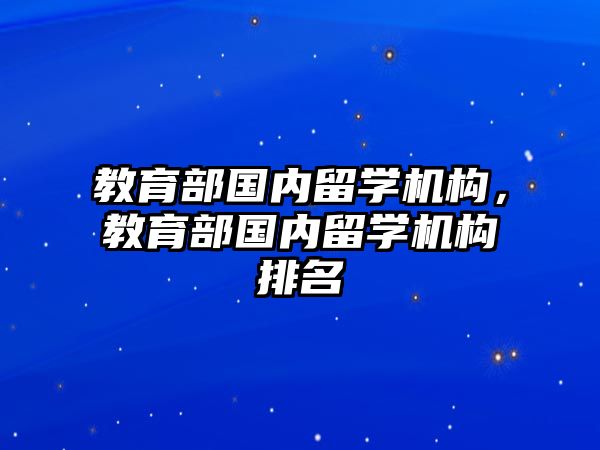 教育部国内留学机构，教育部国内留学机构排名